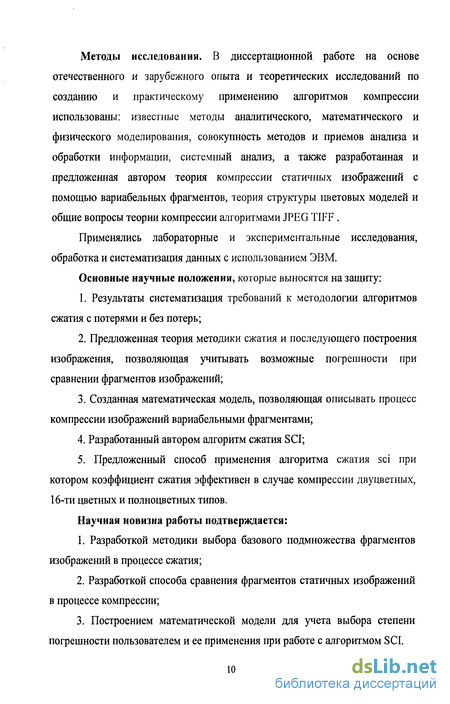 **Методы исследования.** В диссертационной работе на основе отечественного и зарубежного опыта и теоретических исследований по созданию и практическому применению алгоритмов компрессии использованы: известные методы аналитического, математического и физического моделирования, совокупность методов и приемов анализа и обработки информации, системный анализ, а также разработанная и предложенная автором теория компрессии статичных изображений с помощью вариабельных фрагментов, теория структуры цветовых моделей и общие вопросы теории компрессии алгоритмами JPEG TIFF .

Применялись лабораторные и экспериментальные исследования, обработка и систематизация данных с использованием ЭВМ.

**Основные научные положения,** которые выносятся на защиту:

1. Результаты систематизация требований к методологии алгоритмов сжатия с потерями и без потерь;

2. Предложенная теория методики сжатия и последующего построения изображения, позволяющая учитывать возможные погрешности при сравнении фрагментов изображений;

3. Созданная математическая модель, позволяющая описывать процесс компрессии изображений вариабельными фрагментами;

4. Разработанный автором алгоритм сжатия SCI;

5. Предложенный способ применения алгоритма сжатия sci при котором коэффициент сжатия эффективен в случае компрессии двуцветных, 16-ти цветных и полноцветных типов.

**Научная новизна работы подтверждается:**

1. Разработкой методики выбора базового подмножества фрагментов изображений в процессе сжатия;

2. Разработкой способа сравнения фрагментов статичных изображений в процессе компрессии;

3. Построением математической модели для учета выбора степени погрешности пользователем и ее применения при работе с алгоритмом SCI.

10

dsLib.net
библиотека диссертаций